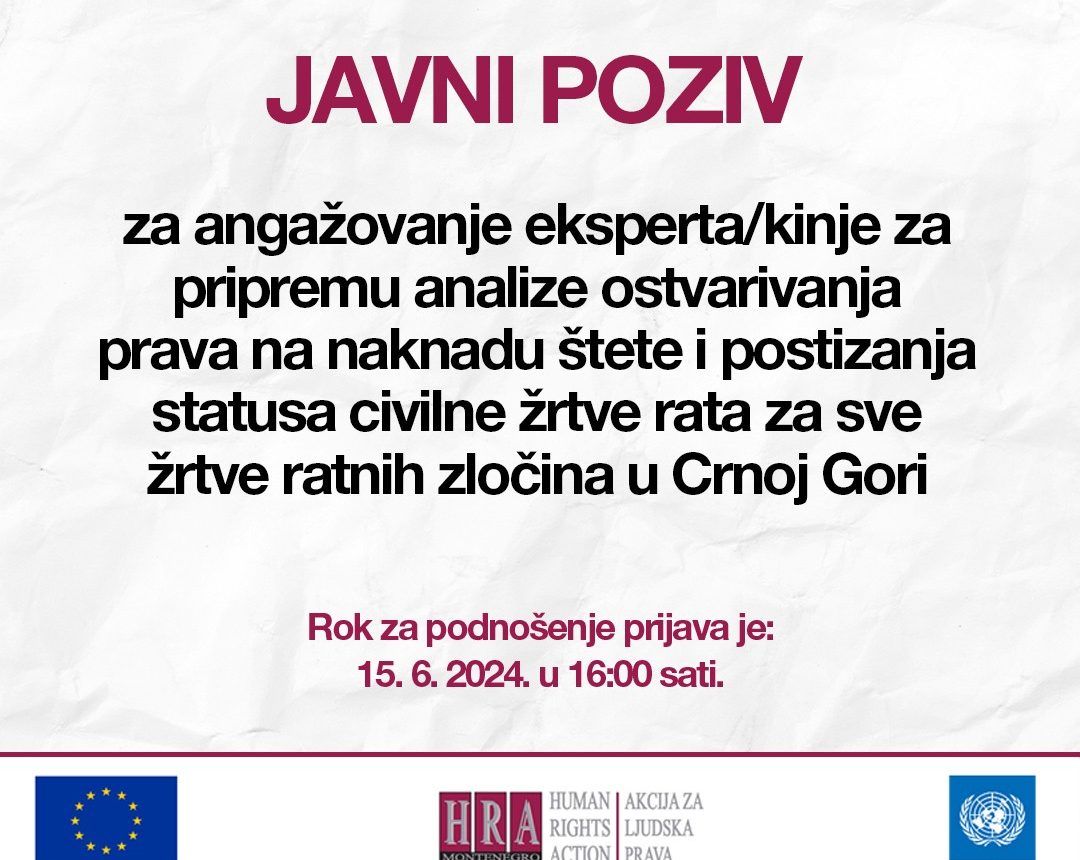 JAVNI POZIV

za angažovanje eksperta/kinje za pripremu analize ostvarivanja prava na naknadu štete i postizanja statusa civilne žrtve rata za sve žrtve ratnih zločina u Crnoj Gori

Rok za podnošenje prijava je:
15. 6. 2024. u 16:00 sati.

HRA MONTENEGRO HUMAN RIGHTS ACTION AKCIJA ZA LJUDSKA PRAVA